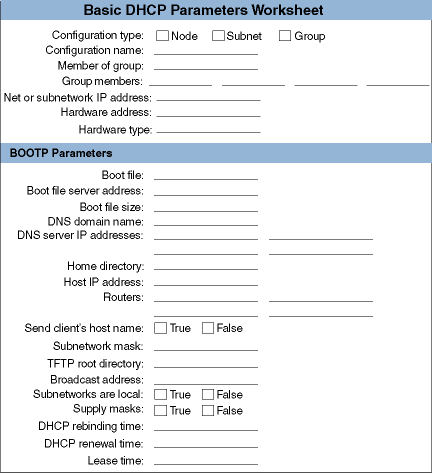 Basic DHCP Parameters Worksheet

Configuration type: Node Subnet Group
Configuration name:
Member of group:
Group members:
Net or subnetwork IP address:
Hardware address:
Hardware type:

BOOTP Parameters

Boot file:
Boot file server address:
Boot file size:
DNS domain name:
DNS server IP addresses:
Home directory:
Host IP address:
Routers:
Send client's host name: True False
Subnetwork mask:
TFTP root directory:
Broadcast address:
Subnetworks are local: True False
Supply masks: True False
DHCP rebinding time:
DHCP renewal time:
Lease time: